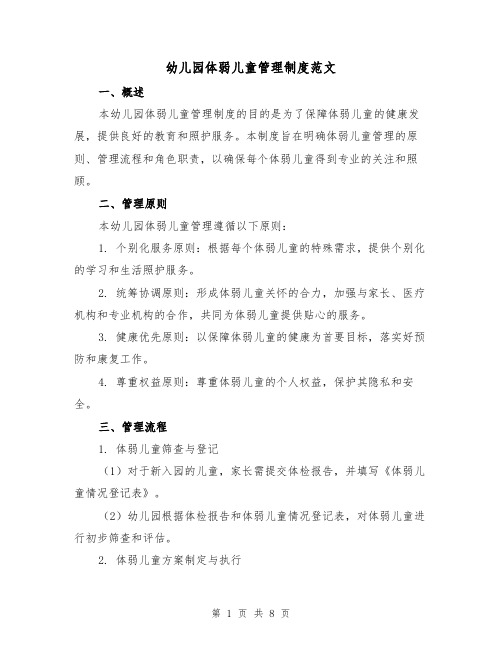 幼儿园体弱儿童管理制度范文

一、概述

本幼儿园体弱儿童管理制度的目的是为了保障体弱儿童的健康发展，提供良好的教育和照护服务。本制度旨在明确体弱儿童管理的原则、管理流程和角色职责，以确保每个体弱儿童得到专业的关注和照顾。

二、管理原则

本幼儿园体弱儿童管理遵循以下原则：

1. 个别化服务原则：根据每个体弱儿童的特殊需求，提供个别化的学习和生活照护服务。

2. 统筹协调原则：形成体弱儿童关怀的合力，加强与家长、医疗机构和专业机构的合作，共同为体弱儿童提供贴心的服务。

3. 健康优先原则：以保障体弱儿童的健康为首要目标，落实好预防和康复工作。

4. 尊重权益原则：尊重体弱儿童的个人权益，保护其隐私和安全。

三、管理流程

1. 体弱儿童筛查与登记

（1）对于新入园的儿童，家长需提交体检报告，并填写《体弱儿童情况登记表》。

（2）幼儿园根据体检报告和体弱儿童情况登记表，对体弱儿童进行初步筛查和评估。

2. 体弱儿童方案制定与执行

第 1 页 共 8 页